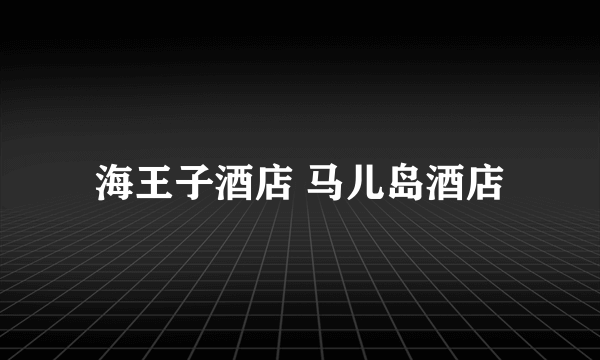 海王子酒店 马儿岛酒店